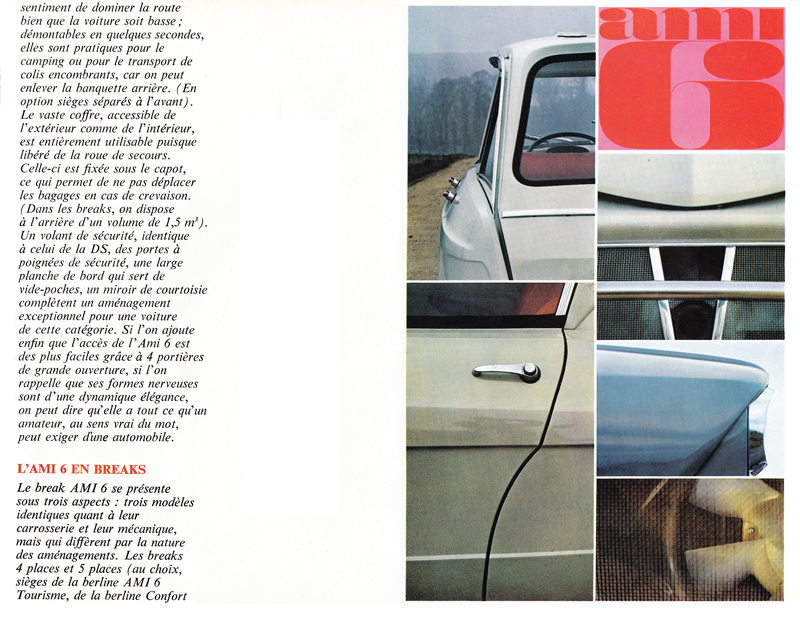 sentiment de dominer la route bien que la voiture soit basse ; démontables en quelques secondes, elles sont pratiques pour le camping ou pour le transport de colis encombrants, car on peut enlever la banquette arrière. (En option sièges séparés à l'avant). Le vaste coffre, accessible de l'extérieur comme de l'intérieur, est entièrement utilisable puisque libéré de la roue de secours. Celle-ci est fixée sous le capot, ce qui permet de ne pas déplacer les bagages en cas de crevaison. (Dans les breaks, on dispose à l'arrière d'un volume de 1,5 $m^3$). Un volant de sécurité, identique à celui de la DS, des portes à poignées de sécurité, une large planche de bord qui sert de vide-poches, un miroir de courtoisie complètent un aménagement exceptionnel pour une voiture de cette catégorie. Si l'on ajoute enfin que l'accès de l'Ami 6 est des plus faciles grâce à 4 portières de grande ouverture, si l'on rappelle que ses formes nerveuses sont d'une dynamique élégance, on peut dire qu'elle a tout ce qu'un amateur, au sens vrai du mot, peut exiger d'une automobile.

L'AMI 6 EN BREAKS

Le break AMI 6 se présente sous trois aspects : trois modèles identiques quant à leur carrosserie et leur mécanique, mais qui diffèrent par la nature des aménagements. Les breaks 4 places et 5 places (au choix, sièges de la berline AMI 6 Tourisme, de la berline Confort

ami
6